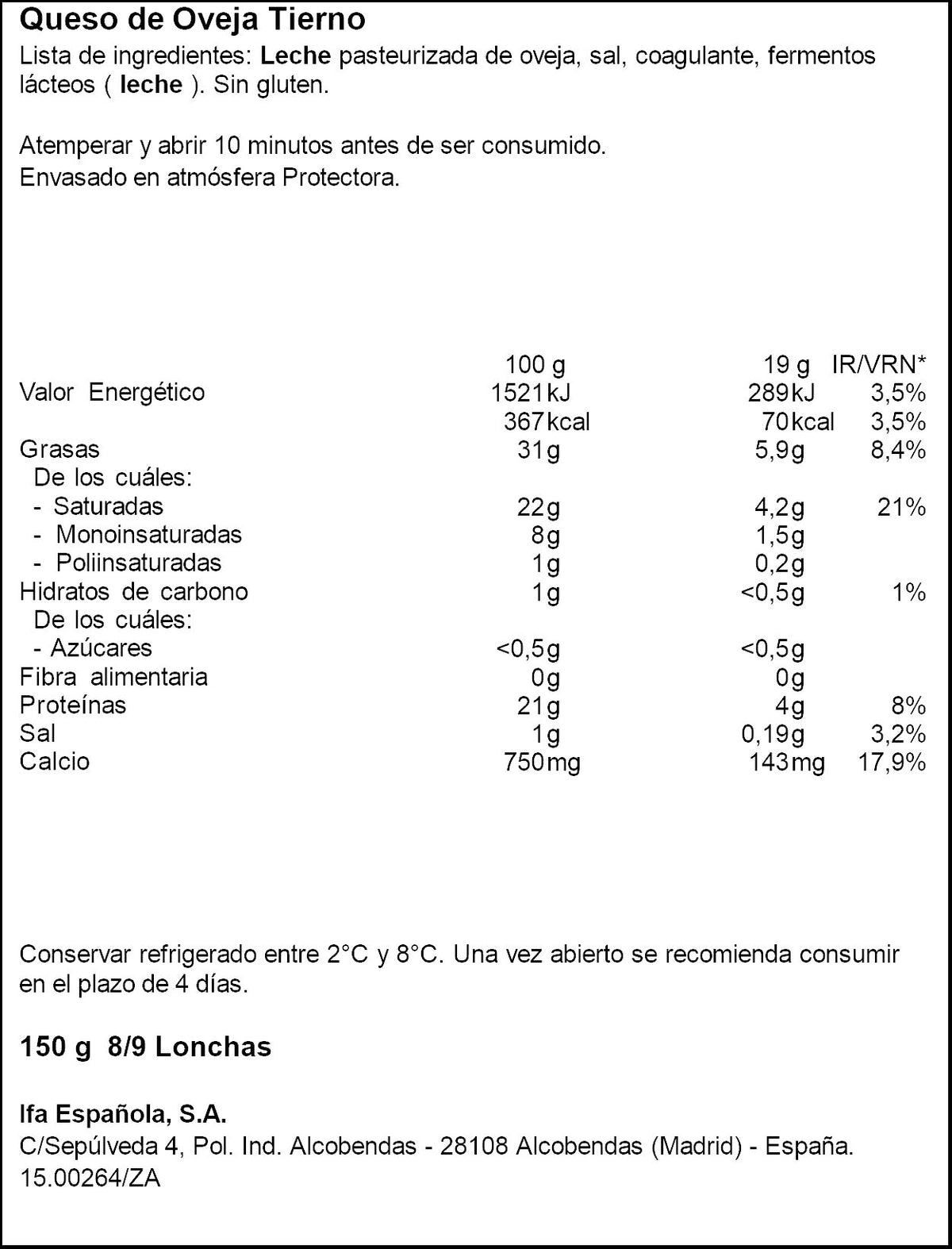 Queso de Oveja Tierno

Lista de ingredientes: Leche pasteurizada de oveja, sal, coagulante, fermentos lácteos ( leche ). Sin gluten.

Atemperar y abrir 10 minutos antes de ser consumido.
Envasado en atmósfera Protectora.

|  | 100 g | 19 g | IR/VRN* |
|---|---|---|---|
| Valor Energético | 1521kJ | 289kJ | 3,5% |
|  | 367kcal | 70kcal | 3,5% |
| Grasas | 31g | 5,9g | 8,4% |
| De los cuáles: |  |  |  |
| - Saturadas | 22g | 4,2g | 21% |
| - Monoinsaturadas | 8g | 1,5g |  |
| - Poliinsaturadas | 1g | 0,2g |  |
| Hidratos de carbono | 1g | <0,5g | 1% |
| De los cuáles: |  |  |  |
| - Azúcares | <0,5g | <0,5g |  |
| Fibra alimentaria | 0g | 0g |  |
| Proteínas | 21g | 4g | 8% |
| Sal | 1g | 0,19g | 3,2% |
| Calcio | 750mg | 143mg | 17,9% |

Conservar refrigerado entre 2°C y 8°C. Una vez abierto se recomienda consumir en el plazo de 4 días.

150 g 8/9 Lonchas

Ifa Española, S.A.
C/Sepúlveda 4, Pol. Ind. Alcobendas - 28108 Alcobendas (Madrid) - España.
15.00264/ZA